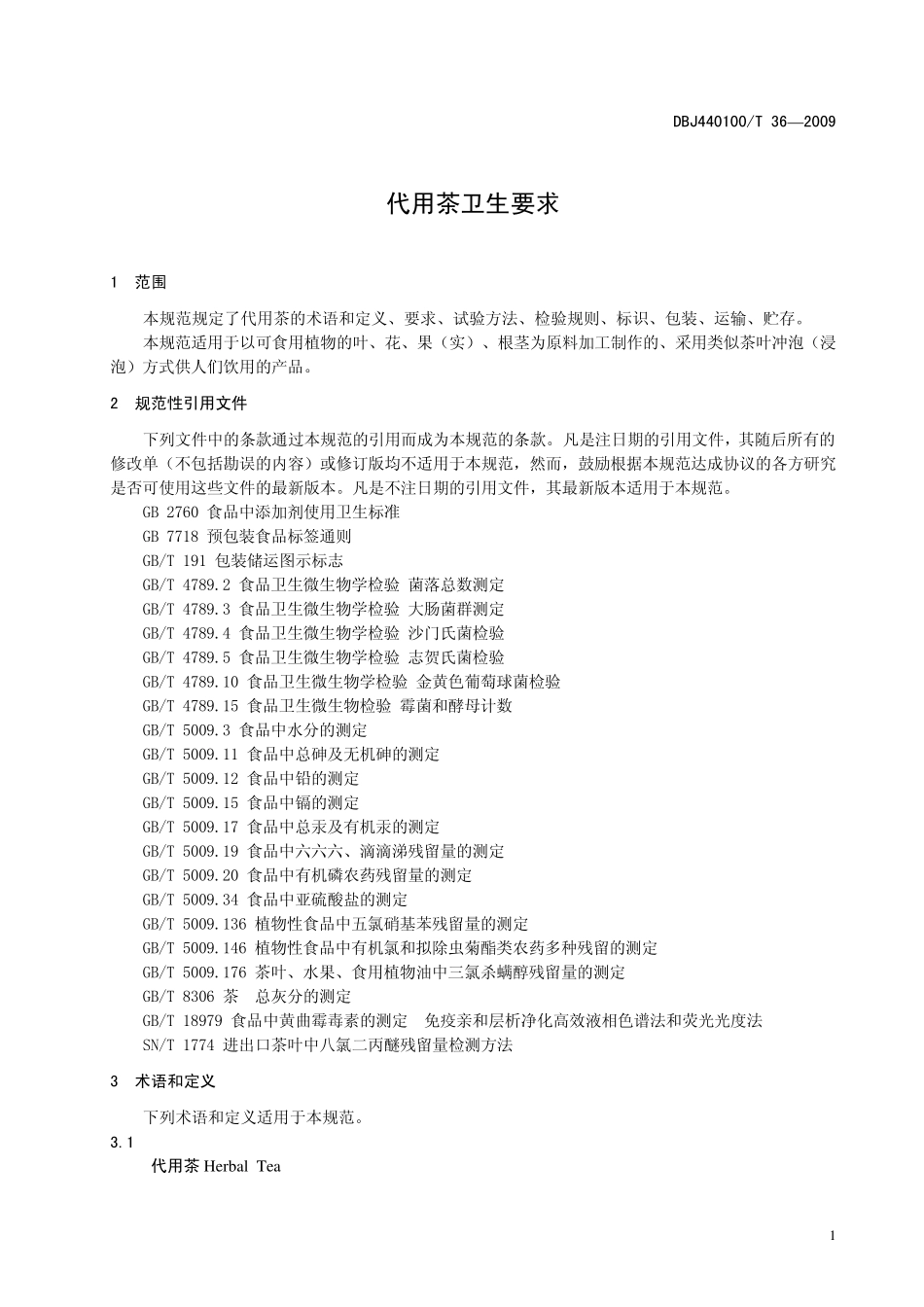 DBJ440100/T 36—2009

代用茶卫生要求

1 范围

本规范规定了代用茶的术语和定义、要求、试验方法、检验规则、标识、包装、运输、贮存。

本规范适用于以可食用植物的叶、花、果（实）、根茎为原料加工制作的、采用类似茶叶冲泡（浸泡）方式供人们饮用的产品。

2 规范性引用文件

下列文件中的条款通过本规范的引用而成为本规范的条款。凡是注日期的引用文件，其随后所有的修改单（不包括勘误的内容）或修订版均不适用于本规范，然而，鼓励根据本规范达成协议的各方研究是否可使用这些文件的最新版本。凡是不注日期的引用文件，其最新版本适用于本规范。

GB 2760 食品中添加剂使用卫生标准

GB 7718 预包装食品标签通则

GB/T 191 包装储运图示标志

GB/T 4789.2 食品卫生微生物学检验 菌落总数测定

GB/T 4789.3 食品卫生微生物学检验 大肠菌群测定

GB/T 4789.4 食品卫生微生物学检验 沙门氏菌检验

GB/T 4789.5 食品卫生微生物学检验 志贺氏菌检验

GB/T 4789.10 食品卫生微生物学检验 金黄色葡萄球菌检验

GB/T 4789.15 食品卫生微生物检验 霉菌和酵母计数

GB/T 5009.3 食品中水分的测定

GB/T 5009.11 食品中总砷及无机砷的测定

GB/T 5009.12 食品中铅的测定

GB/T 5009.15 食品中镉的测定

GB/T 5009.17 食品中总汞及有机汞的测定

GB/T 5009.19 食品中六六六、滴滴涕残留量的测定

GB/T 5009.20 食品中有机磷农药残留量的测定

GB/T 5009.34 食品中亚硫酸盐的测定

GB/T 5009.136 植物性食品中五氯硝基苯残留量的测定

GB/T 5009.146 植物性食品中有机氯和拟除虫菊酯类农药多种残留的测定

GB/T 5009.176 茶叶、水果、食用植物油中三氯杀螨醇残留量的测定

GB/T 8306 茶 总灰分的测定

GB/T 18979 食品中黄曲霉毒素的测定 免疫亲和层析净化高效液相色谱法和荧光光度法

SN/T 1774 进出口茶叶中八氯二丙醚残留量检测方法

3 术语和定义

下列术语和定义适用于本规范。

3.1

代用茶 Herbal Tea

1